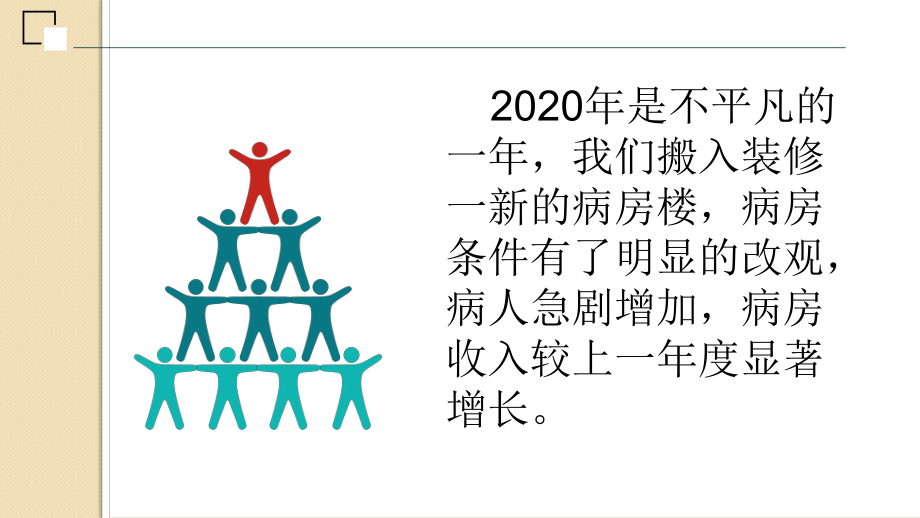 2020年是不平凡的一年，我们搬入装修一新的病房楼，病房条件有了明显的改观，病人急剧增加，病房收入较上一年度显著增长。